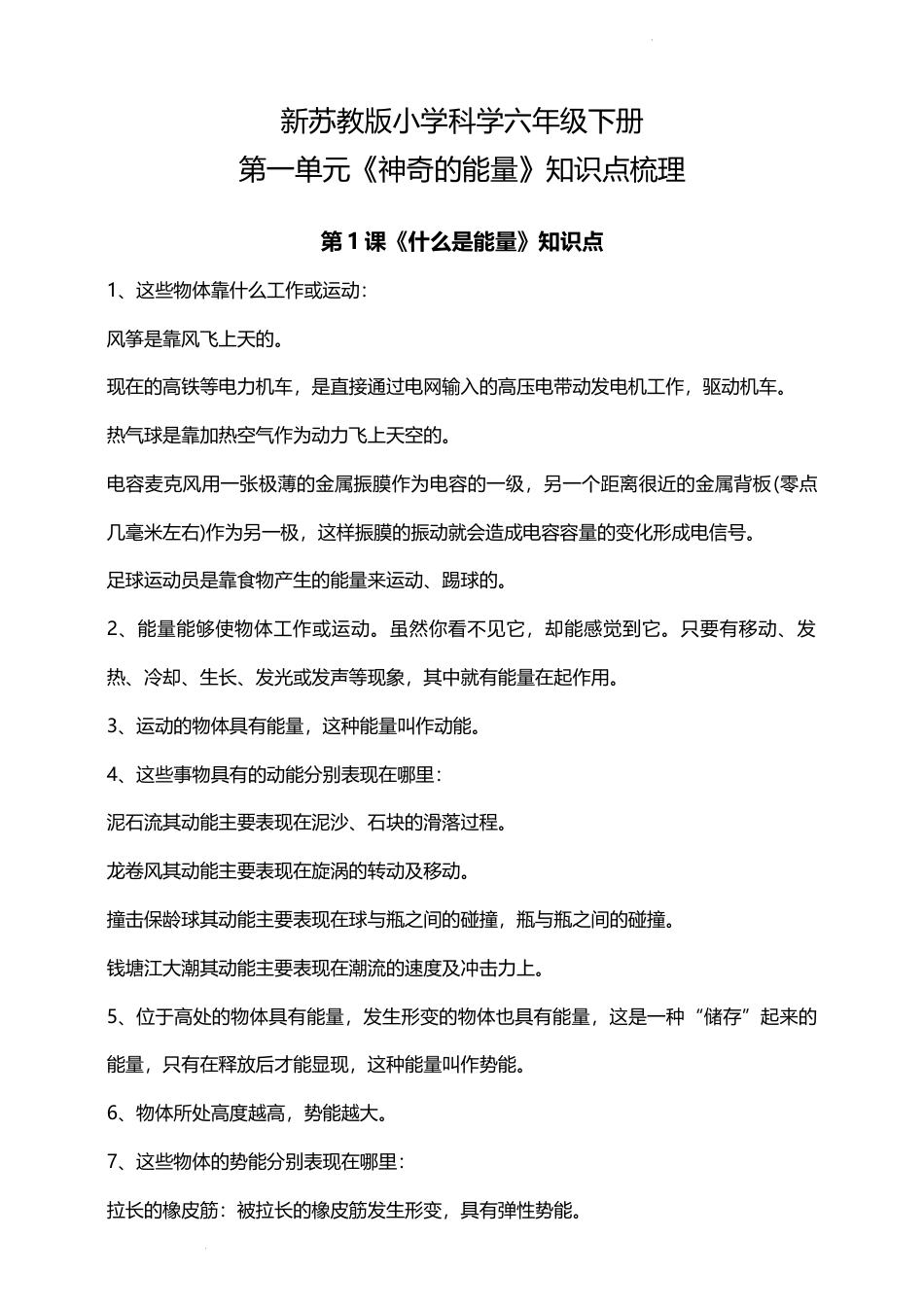 新苏教版小学科学六年级下册
第一单元《神奇的能量》知识点梳理

第1课《什么是能量》知识点

1、这些物体靠什么工作或运动：

风筝是靠风飞上天的。

现在的高铁等电力机车，是直接通过电网输入的高压电带动发电机工作，驱动机车。

热气球是靠加热空气作为动力飞上天空的。

电容麦克风用一张极薄的金属振膜作为电容的一级，另一个距离很近的金属背板(零点几毫米左右)作为另一极，这样振膜的振动就会造成电容容量的变化形成电信号。

足球运动员是靠食物产生的能量来运动、踢球的。

2、能量能够使物体工作或运动。虽然你看不见它，却能感觉到它。只要有移动、发热、冷却、生长、发光或发声等现象，其中就有能量在起作用。

3、运动的物体具有能量，这种能量叫作动能。

4、这些事物具有的动能分别表现在哪里：

泥石流其动能主要表现在泥沙、石块的滑落过程。

龙卷风其动能主要表现在旋涡的转动及移动。

撞击保龄球其动能主要表现在球与瓶之间的碰撞，瓶与瓶之间的碰撞。

钱塘江大潮其动能主要表现在潮流的速度及冲击力上。

5、位于高处的物体具有能量，发生形变的物体也具有能量，这是一种“储存”起来的能量，只有在释放后才能显现，这种能量叫作势能。

6、物体所处高度越高，势能越大。

7、这些物体的势能分别表现在哪里：

拉长的橡皮筋：被拉长的橡皮筋发生形变，具有弹性势能。